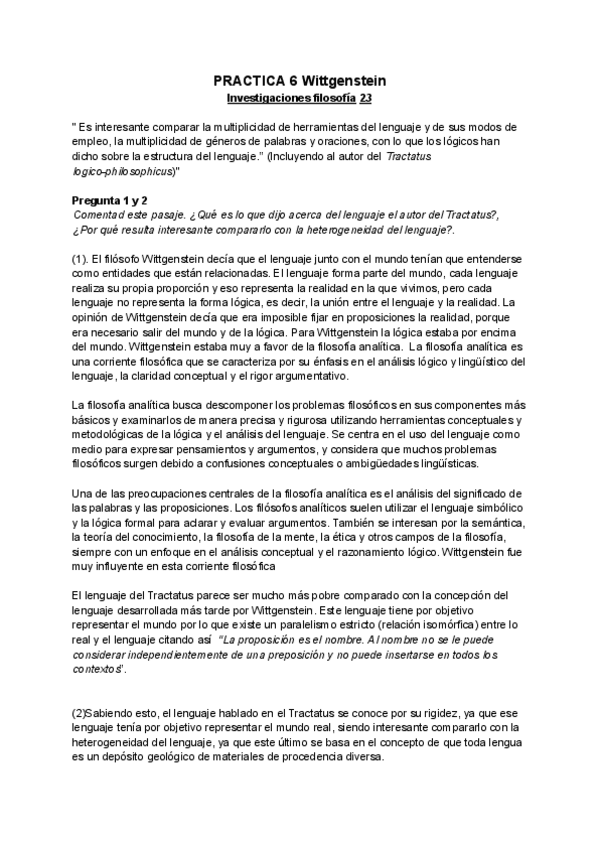 PRACTICA 6 Wittgenstein
Investigaciones filosofía 23

" Es interesante comparar la multiplicidad de herramientas del lenguaje y de sus modos de empleo, la multiplicidad de géneros de palabras y oraciones, con lo que los lógicos han dicho sobre la estructura del lenguaje." (Incluyendo al autor del Tractatus logico-philosophicus)"

Pregunta 1 y 2
Comentad este pasaje. ¿Qué es lo que dijo acerca del lenguaje el autor del Tractatus?, ¿Por qué resulta interesante compararlo con la heterogeneidad del lenguaje?.

(1). El filósofo Wittgenstein decía que el lenguaje junto con el mundo tenían que entenderse como entidades que están relacionadas. El lenguaje forma parte del mundo, cada lenguaje realiza su propia proporción y eso representa la realidad en la que vivimos, pero cada lenguaje no representa la forma lógica, es decir, la unión entre el lenguaje y la realidad. La opinión de Wittgenstein decía que era imposible fijar en proposiciones la realidad, porque era necesario salir del mundo y de la lógica. Para Wittgenstein la lógica estaba por encima del mundo. Wittgenstein estaba muy a favor de la filosofía analítica. La filosofía analítica es una corriente filosófica que se caracteriza por su énfasis en el análisis lógico y lingüístico del lenguaje, la claridad conceptual y el rigor argumentativo.

La filosofía analítica busca descomponer los problemas filosóficos en sus componentes más básicos y examinarlos de manera precisa y rigurosa utilizando herramientas conceptuales y metodológicas de la lógica y el análisis del lenguaje. Se centra en el uso del lenguaje como medio para expresar pensamientos y argumentos, y considera que muchos problemas filosóficos surgen debido a confusiones conceptuales o ambigüedades lingüísticas.

Una de las preocupaciones centrales de la filosofía analítica es el análisis del significado de las palabras y las proposiciones. Los filósofos analíticos suelen utilizar el lenguaje simbólico y la lógica formal para aclarar y evaluar argumentos. También se interesan por la semántica, la teoría del conocimiento, la filosofía de la mente, la ética y otros campos de la filosofía, siempre con un enfoque en el análisis conceptual y el razonamiento lógico. Wittgenstein fue muy influyente en esta corriente filosófica

El lenguaje del Tractatus parece ser mucho más pobre comparado con la concepción del lenguaje desarrollada más tarde por Wittgenstein. Este lenguaje tiene por objetivo representar el mundo por lo que existe un paralelismo estricto (relación isomórfica) entre lo real y el lenguaje citando así "La proposición es el nombre. Al nombre no se le puede considerar independientemente de una preposición y no puede insertarse en todos los contextos".

(2)Sabiendo esto, el lenguaje hablado en el Tractatus se conoce por su rigidez, ya que ese lenguaje tenía por objetivo representar el mundo real, siendo interesante compararlo con la heterogeneidad del lenguaje, ya que este último se basa en el concepto de que toda lengua es un depósito geológico de materiales de procedencia diversa.